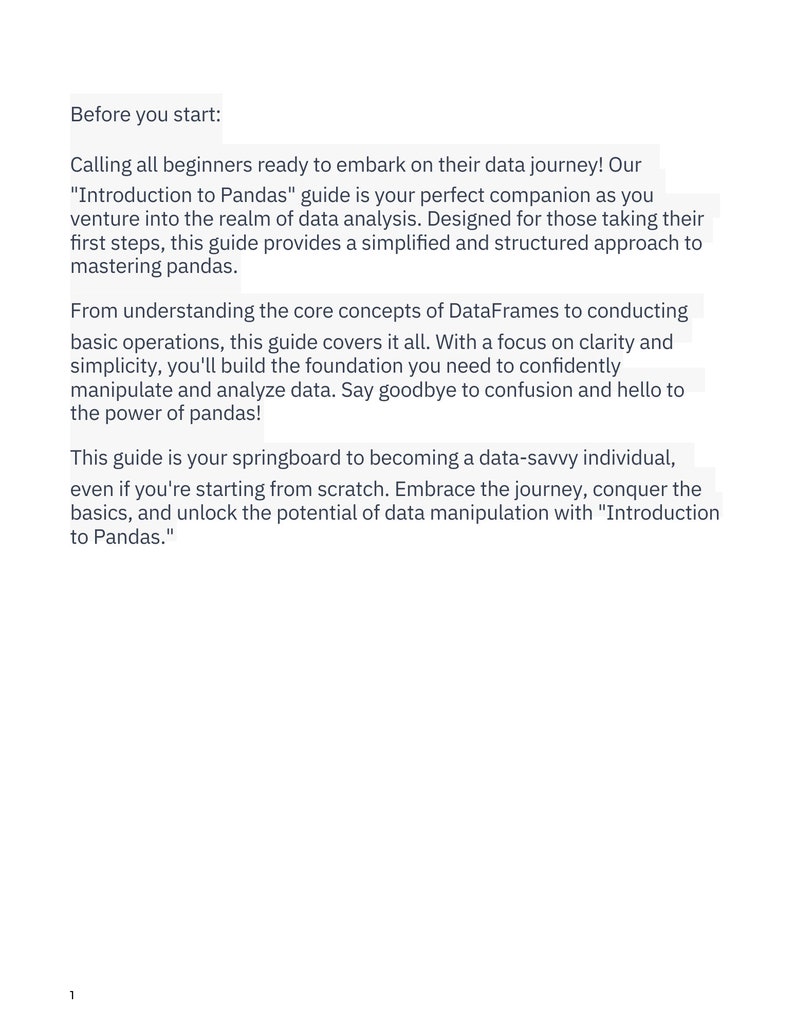 Before you start:

Calling all beginners ready to embark on their data journey! Our "Introduction to Pandas" guide is your perfect companion as you venture into the realm of data analysis. Designed for those taking their first steps, this guide provides a simplified and structured approach to mastering pandas.

From understanding the core concepts of DataFrames to conducting basic operations, this guide covers it all. With a focus on clarity and simplicity, you'll build the foundation you need to confidently manipulate and analyze data. Say goodbye to confusion and hello to the power of pandas!

This guide is your springboard to becoming a data-savvy individual, even if you're starting from scratch. Embrace the journey, conquer the basics, and unlock the potential of data manipulation with "Introduction to Pandas."

1